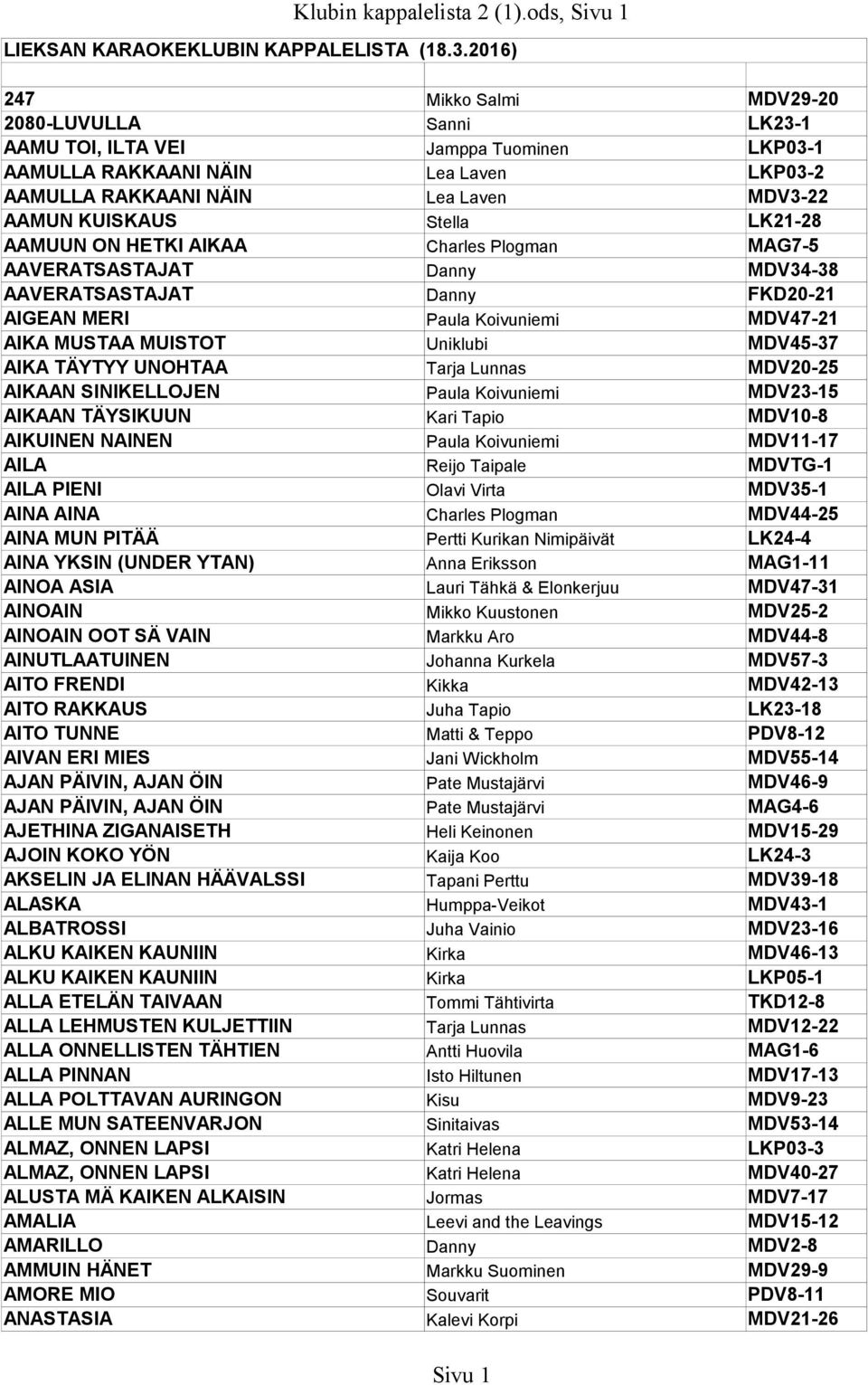 Klubin kappalelista 2 (1).ods, Sivu 1

LIEKSAN KARAOKEKLUBIN KAPPALELISTA (18.3.2016)

| | | |
|---|---|---|
| 247 | Mikko Salmi | MDV29-20 |
| 2080-LUVULLA | Sanni | LK23-1 |
| AAMU TOI, ILTA VEI | Jamppa Tuominen | LKP03-1 |
| AAMULLA RAKKAANI NÄIN | Lea Laven | LKP03-2 |
| AAMULLA RAKKAANI NÄIN | Lea Laven | MDV3-22 |
| AAMUN KUISKAUS | Stella | LK21-28 |
| AAMUUN ON HETKI AIKAA | Charles Plogman | MAG7-5 |
| AAVERATSASTAJAT | Danny | MDV34-38 |
| AAVERATSASTAJAT | Danny | FKD20-21 |
| AIGEAN MERI | Paula Koivuniemi | MDV47-21 |
| AIKA MUSTAA MUISTOT | Uniklubi | MDV45-37 |
| AIKA TÄYTYY UNOHTAA | Tarja Lunnas | MDV20-25 |
| AIKAAN SINIKELLOJEN | Paula Koivuniemi | MDV23-15 |
| AIKAAN TÄYSIKUUN | Kari Tapio | MDV10-8 |
| AIKUINEN NAINEN | Paula Koivuniemi | MDV11-17 |
| AILA | Reijo Taipale | MDVTG-1 |
| AILA PIENI | Olavi Virta | MDV35-1 |
| AINA AINA | Charles Plogman | MDV44-25 |
| AINA MUN PITÄÄ | Pertti Kurikan Nimipäivät | LK24-4 |
| AINA YKSIN (UNDER YTAN) | Anna Eriksson | MAG1-11 |
| AINOA ASIA | Lauri Tähkä & Elonkerjuu | MDV47-31 |
| AINOAIN | Mikko Kuustonen | MDV25-2 |
| AINOAIN OOT SÄ VAIN | Markku Aro | MDV44-8 |
| AINUTLAATUINEN | Johanna Kurkela | MDV57-3 |
| AITO FRENDI | Kikka | MDV42-13 |
| AITO RAKKAUS | Juha Tapio | LK23-18 |
| AITO TUNNE | Matti & Teppo | PDV8-12 |
| AIVAN ERI MIES | Jani Wickholm | MDV55-14 |
| AJAN PÄIVIN, AJAN ÖIN | Pate Mustajärvi | MDV46-9 |
| AJAN PÄIVIN, AJAN ÖIN | Pate Mustajärvi | MAG4-6 |
| AJETHINA ZIGANAISETH | Heli Keinonen | MDV15-29 |
| AJOIN KOKO YÖN | Kaija Koo | LK24-3 |
| AKSELIN JA ELINAN HÄÄVALSSI | Tapani Perttu | MDV39-18 |
| ALASKA | Humppa-Veikot | MDV43-1 |
| ALBATROSSI | Juha Vainio | MDV23-16 |
| ALKU KAIKEN KAUNIIN | Kirka | MDV46-13 |
| ALKU KAIKEN KAUNIIN | Kirka | LKP05-1 |
| ALLA ETELÄN TAIVAAN | Tommi Tähtivirta | TKD12-8 |
| ALLA LEHMUSTEN KULJETTIIN | Tarja Lunnas | MDV12-22 |
| ALLA ONNELLISTEN TÄHTIEN | Antti Huovila | MAG1-6 |
| ALLA PINNAN | Isto Hiltunen | MDV17-13 |
| ALLA POLTTAVAN AURINGON | Kisu | MDV9-23 |
| ALLE MUN SATEENVARJON | Sinitaivas | MDV53-14 |
| ALMAZ, ONNEN LAPSI | Katri Helena | LKP03-3 |
| ALMAZ, ONNEN LAPSI | Katri Helena | MDV40-27 |
| ALUSTA MÄ KAIKEN ALKAISIN | Jormas | MDV7-17 |
| AMALIA | Leevi and the Leavings | MDV15-12 |
| AMARILLO | Danny | MDV2-8 |
| AMMUIN HÄNET | Markku Suominen | MDV29-9 |
| AMORE MIO | Souvarit | PDV8-11 |
| ANASTASIA | Kalevi Korpi | MDV21-26 |

Sivu 1